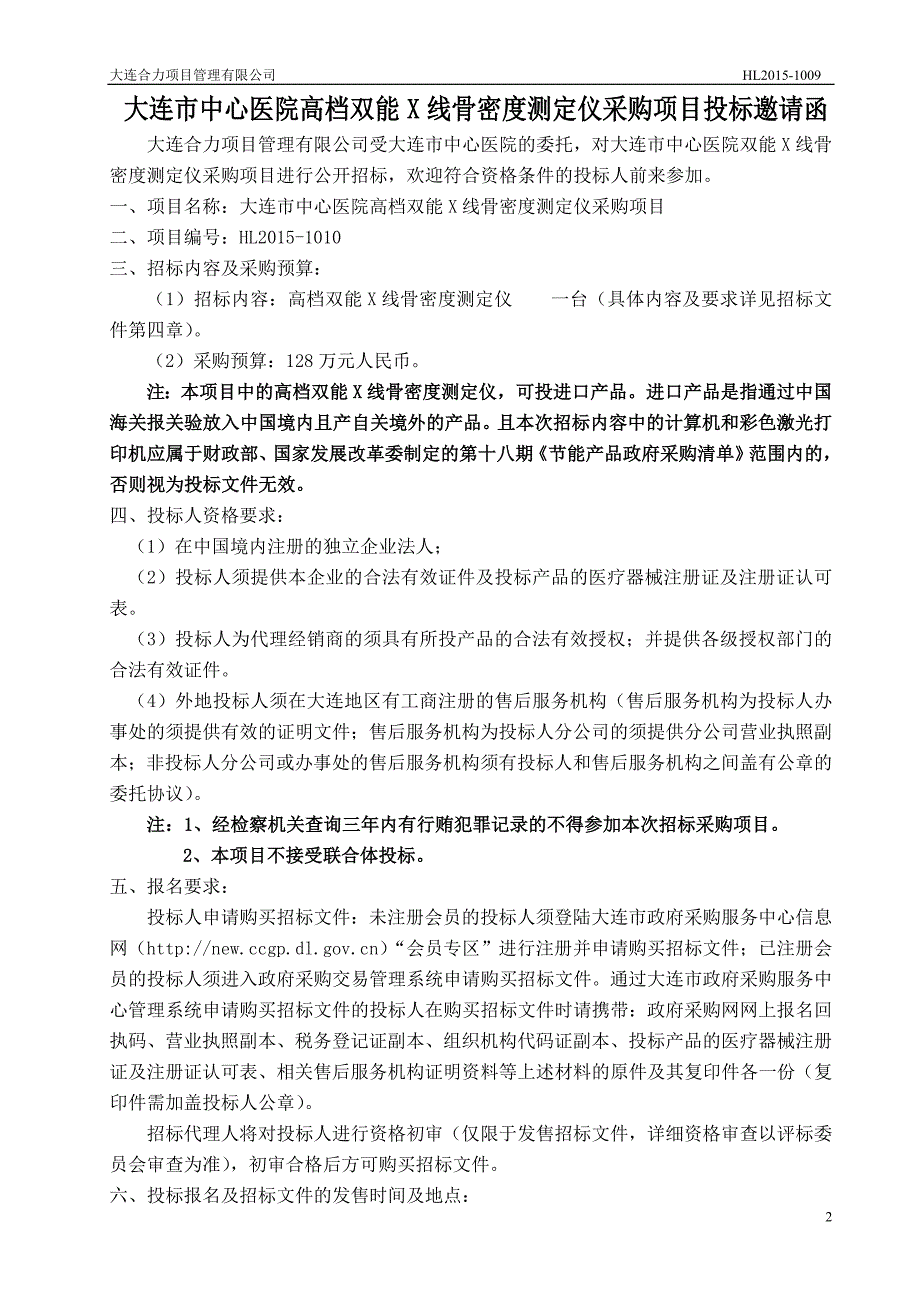 大连合力项目管理有限公司 HL2015-1009

大连市中心医院高档双能 X 线骨密度测定仪采购项目投标邀请函

大连合力项目管理有限公司受大连市中心医院的委托，对大连市中心医院双能 X 线骨密度测定仪采购项目进行公开招标，欢迎符合资格条件的投标人前来参加。

一、项目名称：大连市中心医院高档双能 X 线骨密度测定仪采购项目

二、项目编号：HL2015-1010

三、招标内容及采购预算：

（1）招标内容：高档双能 X 线骨密度测定仪 一台（具体内容及要求详见招标文件第四章）。

（2）采购预算：128 万元人民币。

注：本项目中的高档双能 X 线骨密度测定仪，可投进口产品。进口产品是指通过中国海关报关验放入中国境内且产自关境外的产品。且本次招标内容中的计算机和彩色激光打印机应属于财政部、国家发展改革委制定的第十八期《节能产品政府采购清单》范围内的，否则视为投标文件无效。

四、投标人资格要求：

（1）在中国境内注册的独立企业法人；

（2）投标人须提供本企业的合法有效证件及投标产品的医疗器械注册证及注册证认可表。

（3）投标人为代理经销商的须具有所投产品的合法有效授权；并提供各级授权部门的合法有效证件。

（4）外地投标人须在大连地区有工商注册的售后服务机构（售后服务机构为投标人办事处的须提供有效的证明文件；售后服务机构为投标人分公司的须提供分公司营业执照副本；非投标人分公司或办事处的售后服务机构须有投标人和售后服务机构之间盖有公章的委托协议）。

注：1、经检察机关查询三年内有行贿犯罪记录的不得参加本次招标采购项目。

2、本项目不接受联合体投标。

五、报名要求：

投标人申请购买招标文件：未注册会员的投标人须登陆大连市政府采购服务中心信息网（http://new.ccgp.dl.gov.cn）“会员专区”进行注册并申请购买招标文件；已注册会员的投标人须进入政府采购交易管理系统申请购买招标文件。通过大连市政府采购服务中心管理系统申请购买招标文件的投标人在购买招标文件时请携带：政府采购网网上报名回执码、营业执照副本、税务登记证副本、组织机构代码证副本、投标产品的医疗器械注册证及注册证认可表、相关售后服务机构证明资料等上述材料的原件及其复印件各一份（复印件需加盖投标人公章）。

招标代理人将对投标人进行资格初审（仅限于发售招标文件，详细资格审查以评标委员会审查为准），初审合格后方可购买招标文件。

六、投标报名及招标文件的发售时间及地点：

2